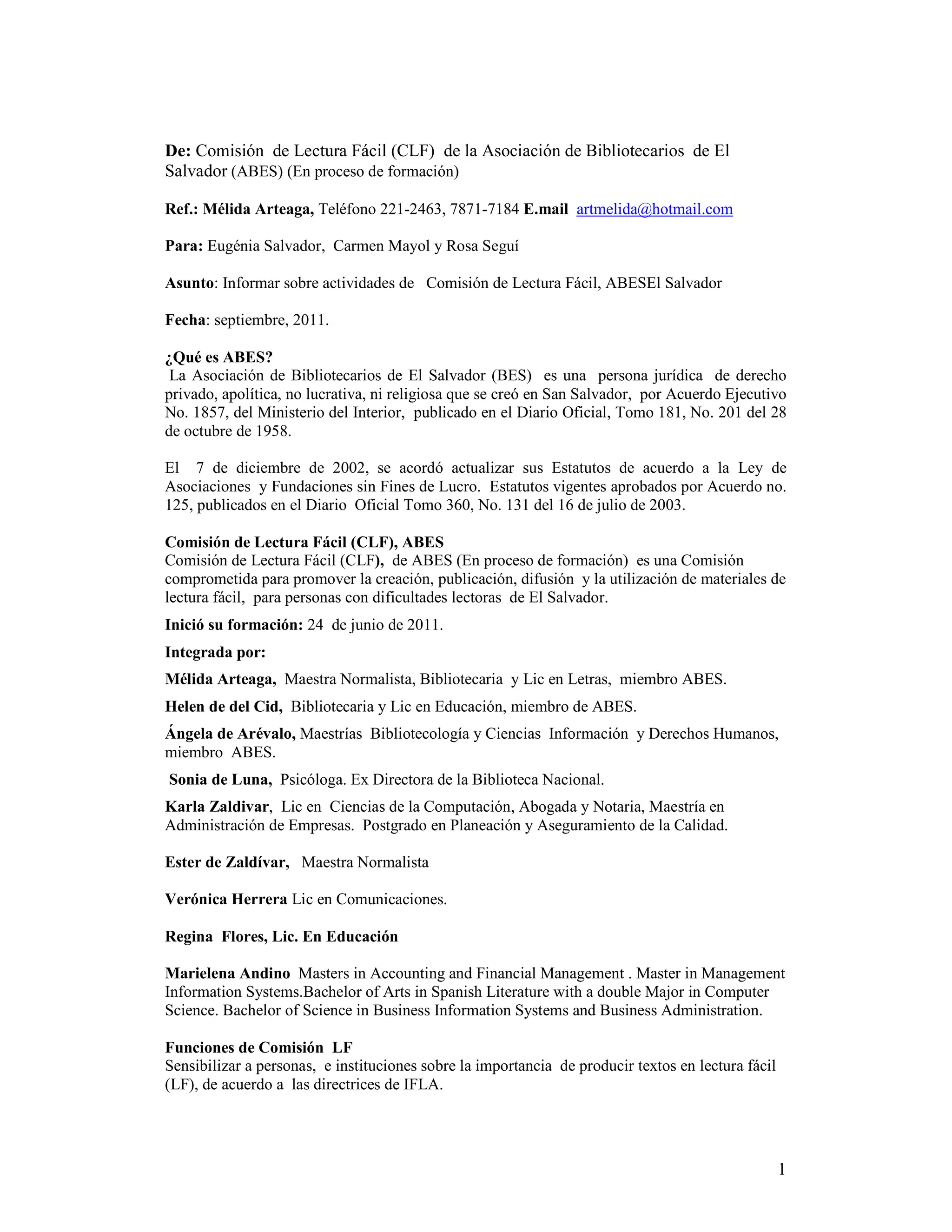 De: Comisión de Lectura Fácil (CLF) de la Asociación de Bibliotecarios de El Salvador (ABES) (En proceso de formación)

Ref.: Mélida Arteaga, Teléfono 221-2463, 7871-7184 E.mail artmelida@hotmail.com

Para: Eugénia Salvador, Carmen Mayol y Rosa Seguí

Asunto: Informar sobre actividades de Comisión de Lectura Fácil, ABESEl Salvador

Fecha: septiembre, 2011.

¿Qué es ABES?
La Asociación de Bibliotecarios de El Salvador (BES) es una persona jurídica de derecho privado, apolítica, no lucrativa, ni religiosa que se creó en San Salvador, por Acuerdo Ejecutivo No. 1857, del Ministerio del Interior, publicado en el Diario Oficial, Tomo 181, No. 201 del 28 de octubre de 1958.

El 7 de diciembre de 2002, se acordó actualizar sus Estatutos de acuerdo a la Ley de Asociaciones y Fundaciones sin Fines de Lucro. Estatutos vigentes aprobados por Acuerdo no. 125, publicados en el Diario Oficial Tomo 360, No. 131 del 16 de julio de 2003.

Comisión de Lectura Fácil (CLF), ABES
Comisión de Lectura Fácil (CLF), de ABES (En proceso de formación) es una Comisión comprometida para promover la creación, publicación, difusión y la utilización de materiales de lectura fácil, para personas con dificultades lectoras de El Salvador.

Inició su formación: 24 de junio de 2011.

Integrada por:

Mélida Arteaga, Maestra Normalista, Bibliotecaria y Lic en Letras, miembro ABES.

Helen de del Cid, Bibliotecaria y Lic en Educación, miembro de ABES.

Ángela de Arévalo, Maestrías Bibliotecología y Ciencias Información y Derechos Humanos, miembro ABES.

Sonia de Luna, Psicóloga. Ex Directora de la Biblioteca Nacional.

Karla Zaldivar, Lic en Ciencias de la Computación, Abogada y Notaria, Maestría en Administración de Empresas. Postgrado en Planeación y Aseguramiento de la Calidad.

Ester de Zaldívar, Maestra Normalista

Verónica Herrera Lic en Comunicaciones.

Regina Flores, Lic. En Educación

Marielena Andino Masters in Accounting and Financial Management . Master in Management Information Systems.Bachelor of Arts in Spanish Literature with a double Major in Computer Science. Bachelor of Science in Business Information Systems and Business Administration.

Funciones de Comisión LF
Sensibilizar a personas, e instituciones sobre la importancia de producir textos en lectura fácil (LF), de acuerdo a las directrices de IFLA.

1